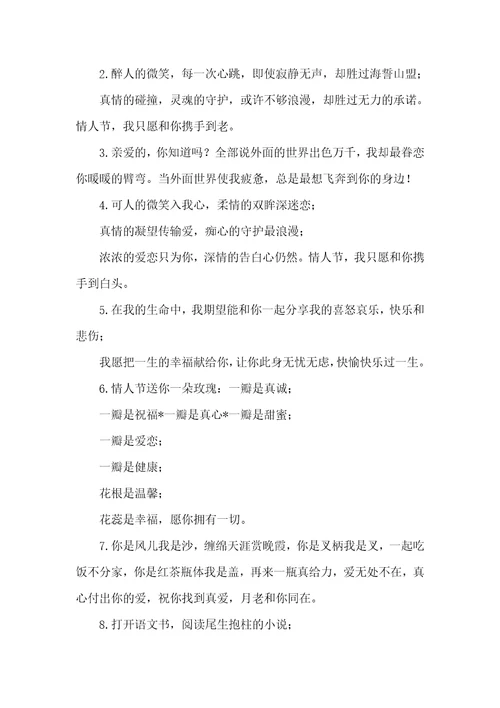 2.醉人的微笑，每一次心跳，即使寂静无声，却胜过海誓山盟；

真情的碰撞，灵魂的守护，或许不够浪漫，却胜过无力的承诺。情人节，我只愿和你携手到老。

3.亲爱的，你知道吗？全部说外面的世界出色万千，我却最眷恋你暖暖的臂弯。当外面世界使我疲惫，总是最想飞奔到你的身边！

4.可人的微笑入我心，柔情的双眸深迷恋；

真情的凝望传输爱，痴心的守护最浪漫；

浓浓的爱恋只为你，深情的告白心仍然。情人节，我只愿和你携手到白头。

5.在我的生命中，我期望能和你一起分享我的喜怒哀乐，快乐和悲伤；

我愿把一生的幸福献给你，让你此身无忧无虑，快愉快乐过一生。

6.情人节送你一朵玫瑰：一瓣是真诚；

一瓣是祝福*一瓣是真心*一瓣是甜蜜；

一瓣是爱恋；

一瓣是健康；

花根是温馨；

花蕊是幸福，愿你拥有一切。

7.你是风儿我是沙，缠绵天涯赏晚霞，你是叉柄我是叉，一起吃饭不分家，你是红茶瓶体我是盖，再来一瓶真给力，爱无处不在，真心付出你的爱，祝你找到真爱，月老和你同在。

8.打开语文书，阅读尾生抱柱的小说；